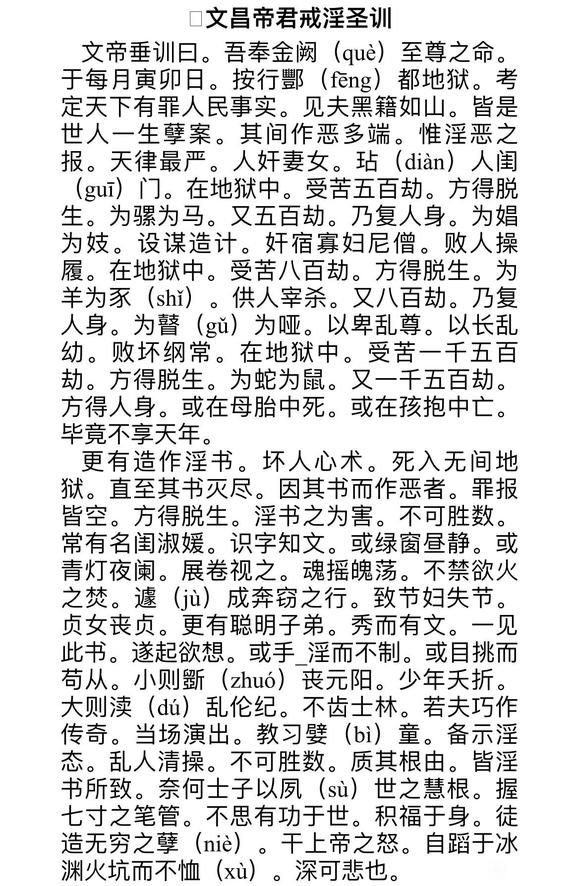 □文昌帝君戒淫圣训

文帝垂训曰。吾奉金阙（què）至尊之命。于每月寅卯日。按行酆（fēng）都地狱。考定天下有罪人民事实。见夫黑籍如山。皆是世人一生孽案。其间作恶多端。惟淫恶之报。天律最严。人奸妻女。玷（diàn）人闺（guī）门。在地狱中。受苦五百劫。方得脱生。为骡为马。又五百劫。乃复人身。为娼为妓。设谋造计。奸宿寡妇尼僧。败人操履。在地狱中。受苦八百劫。方得脱生。为羊为豕（shǐ）。供人宰杀。又八百劫。乃复人身。为瞽（gǔ）为哑。以卑乱尊。以长乱幼。败坏纲常。在地狱中。受苦一千五百劫。方得脱生。为蛇为鼠。又一千五百劫。方得人身。或在母胎中死。或在孩抱中亡。毕竟不享天年。

更有造作淫书。坏人心术。死入无间地狱。直至其书灭尽。因其书而作恶者。罪报皆空。方得脱生。淫书之为害。不可胜数。常有名闺淑媛。识字知文。或绿窗昼静。或青灯夜阑。展卷视之。魂摇魄荡。不禁欲火之焚。遽（jù）成奔窃之行。致节妇失节。贞女丧贞。更有聪明子弟。秀而有文。一见此书。遂起欲想。或手_淫而不制。或目挑而苟从。小则斲（zhuó）丧元阳。少年夭折。大则渎（dú）乱伦纪。不齿士林。若夫巧作传奇。当场演出。教习嬖（bì）童。备示淫态。乱人清操。不可胜数。质其根由。皆淫书所致。奈何士子以夙（sù）世之慧根。握七寸之笔管。不思有功于世。积福于身。徒造无穷之孽（niè）。干上帝之怒。自蹈于冰渊火坑而不恤（xù）。深可悲也。